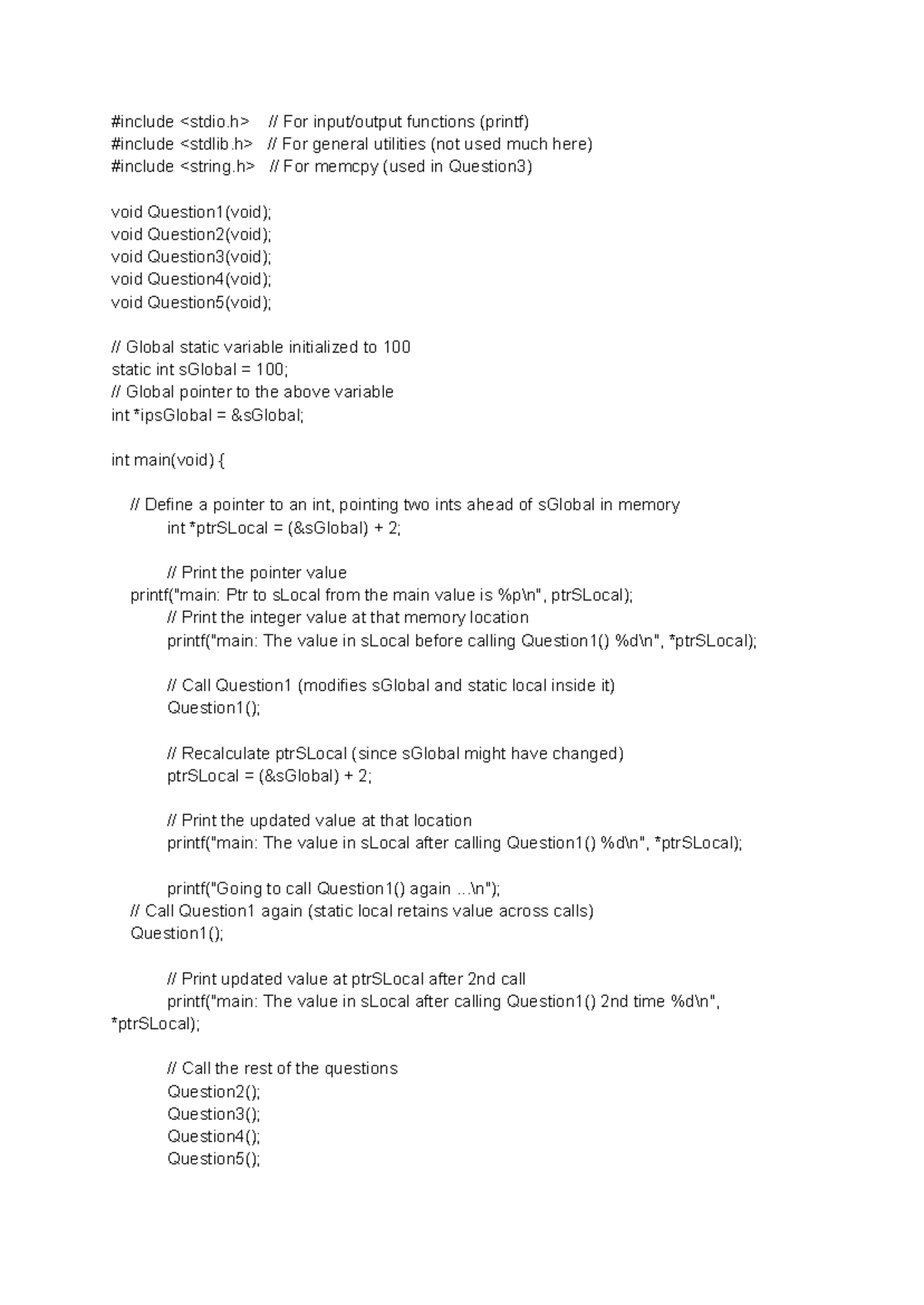 #include <stdio.h>   // For input/output functions (printf)
#include <stdlib.h>   // For general utilities (not used much here)
#include <string.h>   // For memcpy (used in Question3)

void Question1(void);
void Question2(void);
void Question3(void);
void Question4(void);
void Question5(void);

// Global static variable initialized to 100
static int sGlobal = 100;
// Global pointer to the above variable
int *ipsGlobal = &sGlobal;

int main(void) {

    // Define a pointer to an int, pointing two ints ahead of sGlobal in memory
        int *ptrSLocal = (&sGlobal) + 2;

        // Print the pointer value
    printf("main: Ptr to sLocal from the main value is %p\n", ptrSLocal);
        // Print the integer value at that memory location
        printf("main: The value in sLocal before calling Question1() %d\n", *ptrSLocal);

        // Call Question1 (modifies sGlobal and static local inside it)
        Question1();

        // Recalculate ptrSLocal (since sGlobal might have changed)
        ptrSLocal = (&sGlobal) + 2;

        // Print the updated value at that location
        printf("main: The value in sLocal after calling Question1() %d\n", *ptrSLocal);

        printf("Going to call Question1() again ...\n");
    // Call Question1 again (static local retains value across calls)
    Question1();

        // Print updated value at ptrSLocal after 2nd call
        printf("main: The value in sLocal after calling Question1() 2nd time %d\n",
*ptrSLocal);

        // Call the rest of the questions
        Question2();
        Question3();
        Question4();
        Question5();